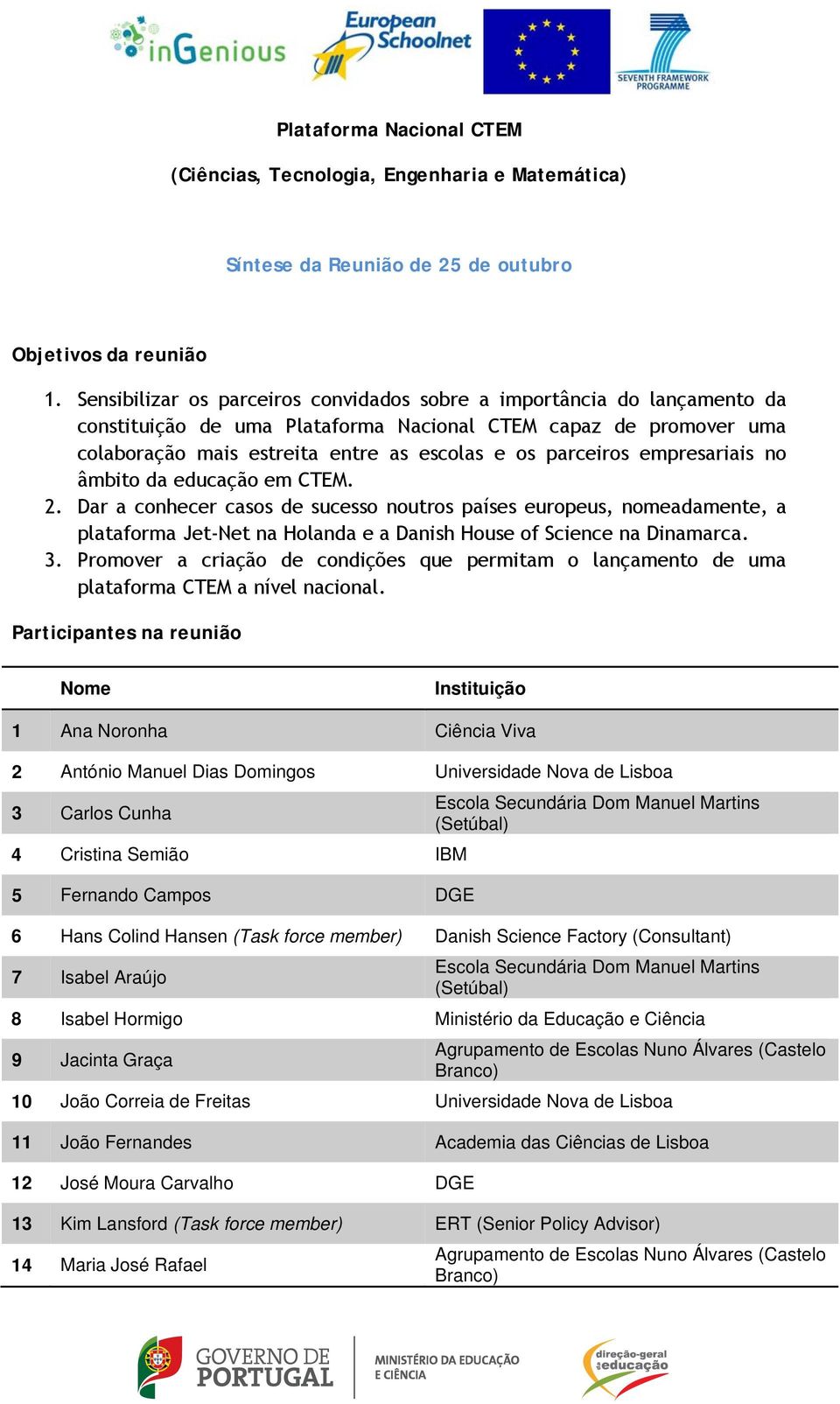 inGenious European Schoolnet SEVENTH FRAMEWORK PROGRAMME

Plataforma Nacional CTEM

(Ciências, Tecnologia, Engenharia e Matemática)

Síntese da Reunião de 25 de outubro

Objetivos da reunião

1. Sensibilizar os parceiros convidados sobre a importância do lançamento da constituição de uma Plataforma Nacional CTEM capaz de promover uma colaboração mais estreita entre as escolas e os parceiros empresariais no âmbito da educação em CTEM.
2. Dar a conhecer casos de sucesso noutros países europeus, nomeadamente, a plataforma Jet-Net na Holanda e a Danish House of Science na Dinamarca.
3. Promover a criação de condições que permitam o lançamento de uma plataforma CTEM a nível nacional.

Participantes na reunião

| | Nome | Instituição |
|---|---|---|
| 1 | Ana Noronha | Ciência Viva |
| 2 | António Manuel Dias Domingos | Universidade Nova de Lisboa |
| 3 | Carlos Cunha | Escola Secundária Dom Manuel Martins (Setúbal) |
| 4 | Cristina Semião | IBM |
| 5 | Fernando Campos | DGE |
| 6 | Hans Colind Hansen (Task force member) | Danish Science Factory (Consultant) |
| 7 | Isabel Araújo | Escola Secundária Dom Manuel Martins (Setúbal) |
| 8 | Isabel Hormigo | Ministério da Educação e Ciência |
| 9 | Jacinta Graça | Agrupamento de Escolas Nuno Álvares (Castelo Branco) |
| 10 | João Correia de Freitas | Universidade Nova de Lisboa |
| 11 | João Fernandes | Academia das Ciências de Lisboa |
| 12 | José Moura Carvalho | DGE |
| 13 | Kim Lansford (Task force member) | ERT (Senior Policy Advisor) |
| 14 | Maria José Rafael | Agrupamento de Escolas Nuno Álvares (Castelo Branco) |

GOVERNO DE PORTUGAL MINISTÉRIO DA EDUCAÇÃO E CIÊNCIA direção-geral da educação